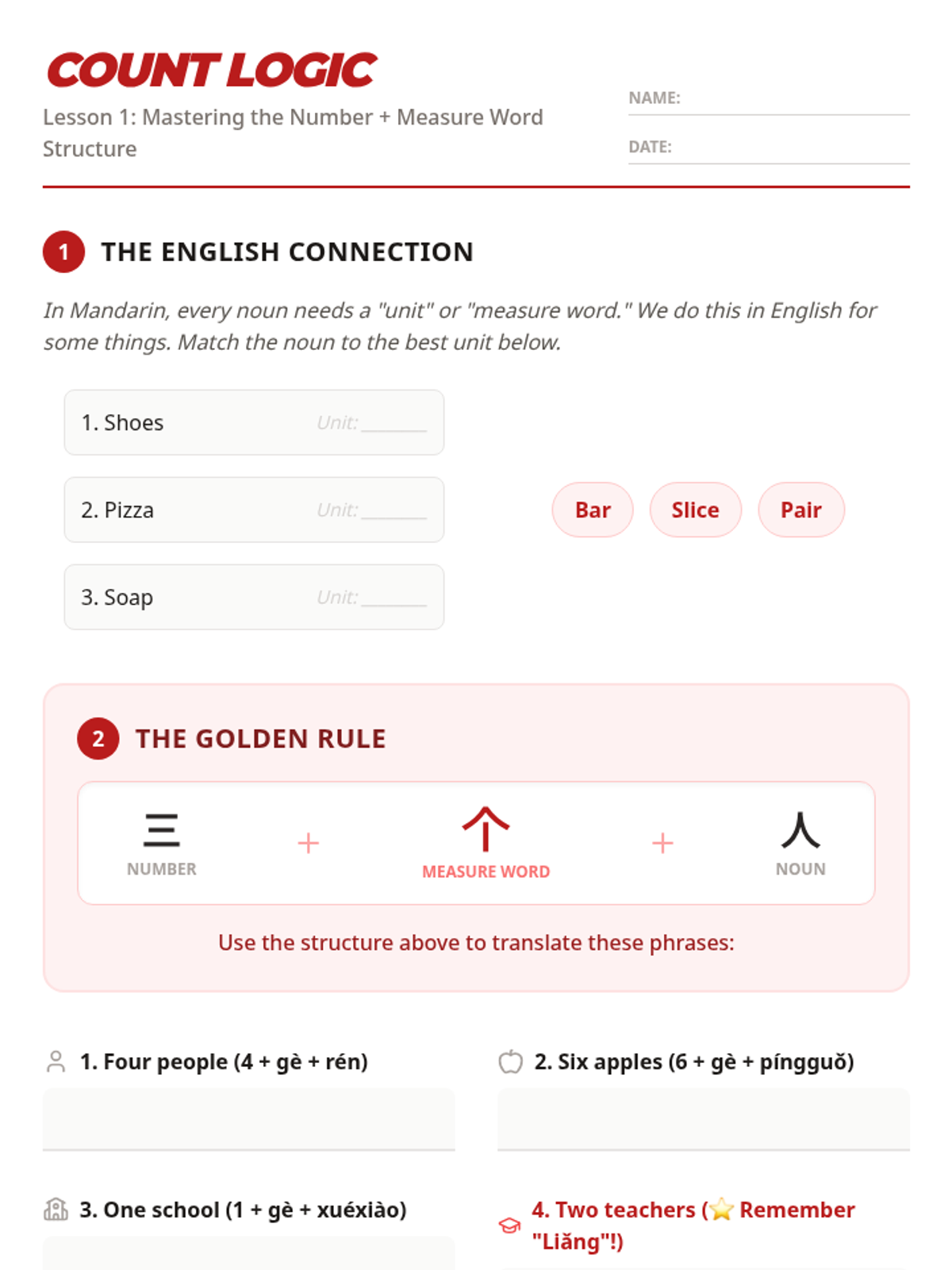 COUNT LOGIC
Lesson 1: Mastering the Number + Measure Word Structure

NAME:
DATE:

1 THE ENGLISH CONNECTION

In Mandarin, every noun needs a "unit" or "measure word." We do this in English for some things. Match the noun to the best unit below.

1. Shoes Unit: ______
2. Pizza Unit: ______
3. Soap Unit: ______

Bar Slice Pair

2 THE GOLDEN RULE

三 NUMBER + 个 MEASURE WORD + 人 NOUN

Use the structure above to translate these phrases:

1. Four people (4 + gè + rén)

2. Six apples (6 + gè + píngguǒ)

3. One school (1 + gè + xuéxiào)

4. Two teachers (⭐ Remember "Liǎng"!)